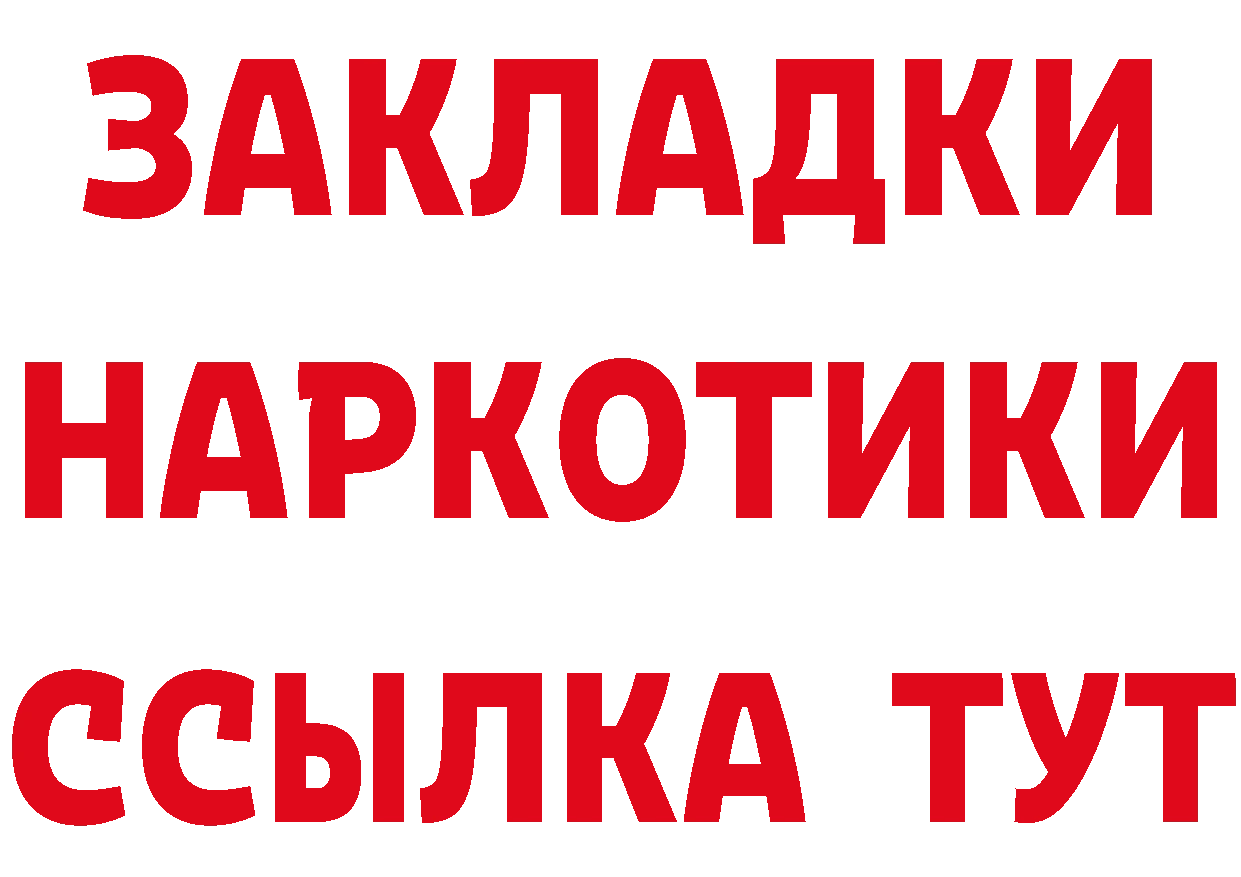 ЗАКЛАДКИ НАРКОТИКИ ССЫЛКА ТУТ